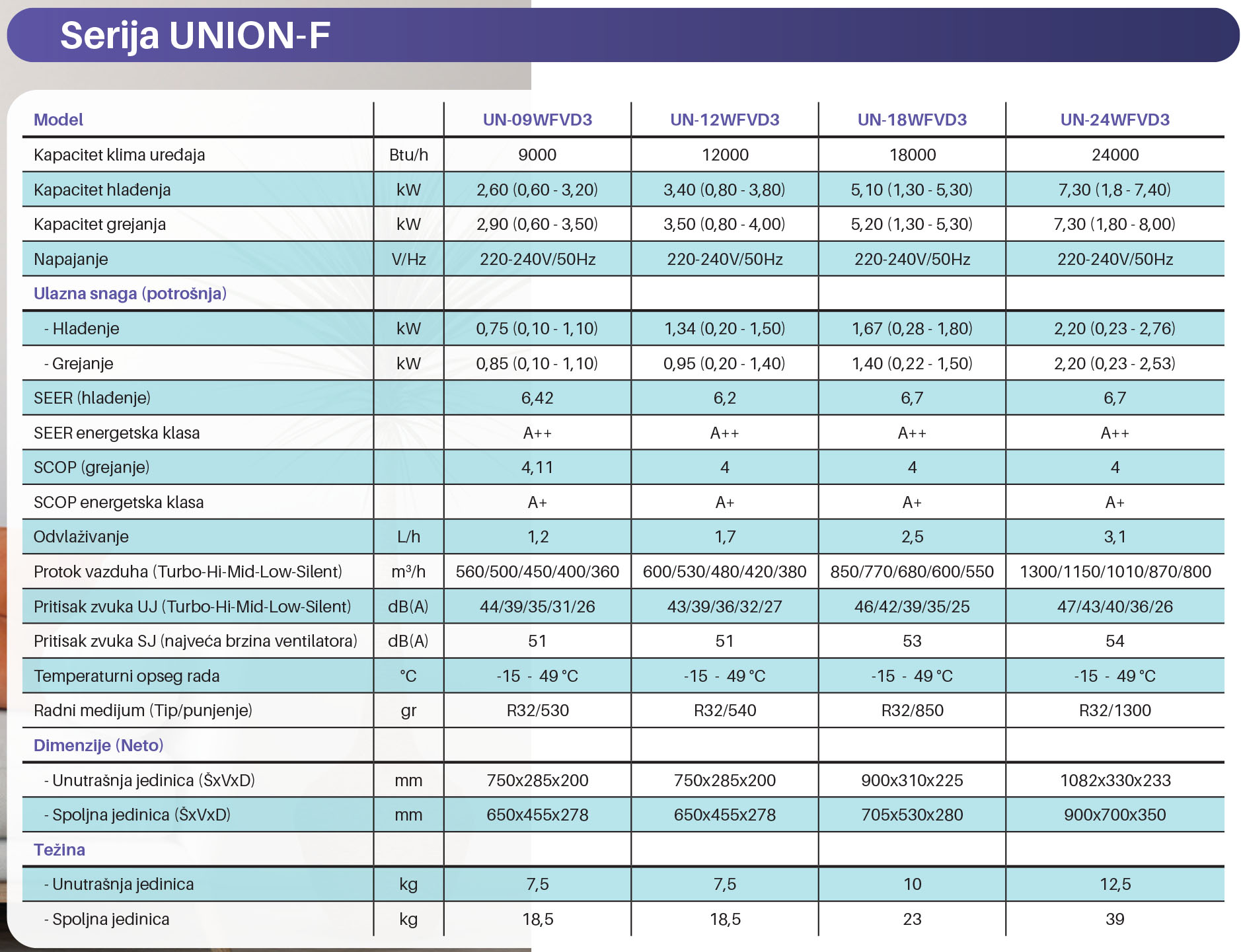 Serija UNION-F

| Model | | UN-09WFVD3 | UN-12WFVD3 | UN-18WFVD3 | UN-24WFVD3 |
|---|---|---|---|---|---|
| Kapacitet klima uređaja | Btu/h | 9000 | 12000 | 18000 | 24000 |
| Kapacitet hlađenja | kW | 2,60 (0,60 - 3,20) | 3,40 (0,80 - 3,80) | 5,10 (1,30 - 5,30) | 7,30 (1,8 - 7,40) |
| Kapacitet grejanja | kW | 2,90 (0,60 - 3,50) | 3,50 (0,80 - 4,00) | 5,20 (1,30 - 5,30) | 7,30 (1,80 - 8,00) |
| Napajanje | V/Hz | 220-240V/50Hz | 220-240V/50Hz | 220-240V/50Hz | 220-240V/50Hz |
| Ulazna snaga (potrošnja) | | | | | |
| - Hlađenje | kW | 0,75 (0,10 - 1,10) | 1,34 (0,20 - 1,50) | 1,67 (0,28 - 1,80) | 2,20 (0,23 - 2,76) |
| - Grejanje | kW | 0,85 (0,10 - 1,10) | 0,95 (0,20 - 1,40) | 1,40 (0,22 - 1,50) | 2,20 (0,23 - 2,53) |
| SEER (hlađenje) | | 6,42 | 6,2 | 6,7 | 6,7 |
| SEER energetska klasa | | A++ | A++ | A++ | A++ |
| SCOP (grejanje) | | 4,11 | 4 | 4 | 4 |
| SCOP energetska klasa | | A+ | A+ | A+ | A+ |
| Odvlaživanje | L/h | 1,2 | 1,7 | 2,5 | 3,1 |
| Protok vazduha (Turbo-Hi-Mid-Low-Silent) | m³/h | 560/500/450/400/360 | 600/530/480/420/380 | 850/770/680/600/550 | 1300/1150/1010/870/800 |
| Pritisak zvuka UJ (Turbo-Hi-Mid-Low-Silent) | dB(A) | 44/39/35/31/26 | 43/39/36/32/27 | 46/42/39/35/25 | 47/43/40/36/26 |
| Pritisak zvuka SJ (najveća brzina ventilatora) | dB(A) | 51 | 51 | 53 | 54 |
| Temperaturni opseg rada | °C | -15 - 49 °C | -15 - 49 °C | -15 - 49 °C | -15 - 49 °C |
| Radni medijum (Tip/punjenje) | gr | R32/530 | R32/540 | R32/850 | R32/1300 |
| Dimenzije (Neto) | | | | | |
| - Unutrašnja jedinica (ŠxVxD) | mm | 750x285x200 | 750x285x200 | 900x310x225 | 1082x330x233 |
| - Spoljna jedinica (ŠxVxD) | mm | 650x455x278 | 650x455x278 | 705x530x280 | 900x700x350 |
| Težina | | | | | |
| - Unutrašnja jedinica | kg | 7,5 | 7,5 | 10 | 12,5 |
| - Spoljna jedinica | kg | 18,5 | 18,5 | 23 | 39 |